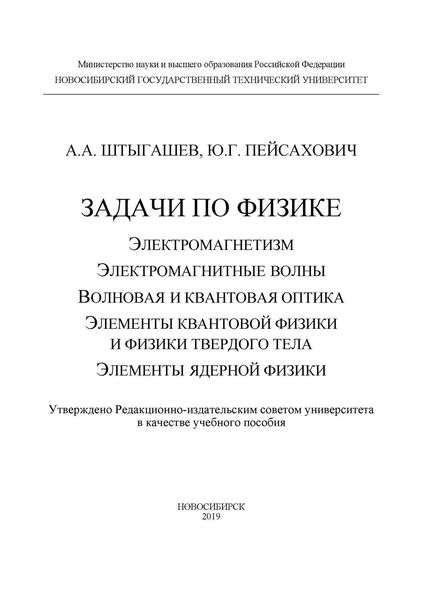 Министерство науки и высшего образования Российской Федерации
НОВОСИБИРСКИЙ ГОСУДАРСТВЕННЫЙ ТЕХНИЧЕСКИЙ УНИВЕРСИТЕТ

А.А. ШТЫГАШЕВ, Ю.Г. ПЕЙСАХОВИЧ

ЗАДАЧИ ПО ФИЗИКЕ

ЭЛЕКТРОМАГНЕТИЗМ

ЭЛЕКТРОМАГНИТНЫЕ ВОЛНЫ

ВОЛНОВАЯ И КВАНТОВАЯ ОПТИКА

ЭЛЕМЕНТЫ КВАНТОВОЙ ФИЗИКИ И ФИЗИКИ ТВЕРДОГО ТЕЛА

ЭЛЕМЕНТЫ ЯДЕРНОЙ ФИЗИКИ

Утверждено Редакционно-издательским советом университета в качестве учебного пособия

НОВОСИБИРСК
2019